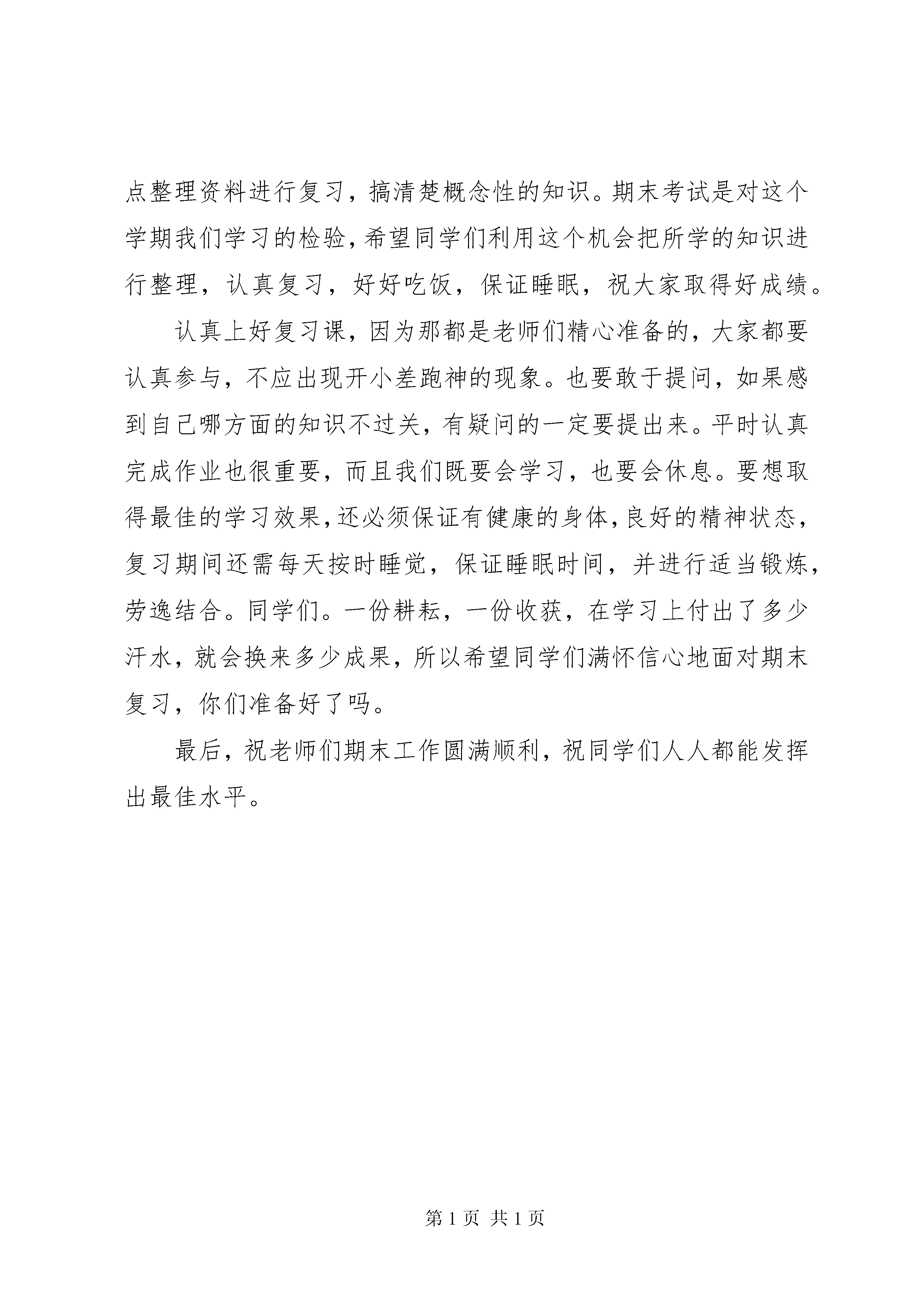 点整理资料进行复习，搞清楚概念性的知识。期末考试是对这个学期我们学习的检验，希望同学们利用这个机会把所学的知识进行整理，认真复习，好好吃饭，保证睡眠，祝大家取得好成绩。

认真上好复习课，因为那都是老师们精心准备的，大家都要认真参与，不应出现开小差跑神的现象。也要敢于提问，如果感到自己哪方面的知识不过关，有疑问的一定要提出来。平时认真完成作业也很重要，而且我们既要会学习，也要会休息。要想取得最佳的学习效果，还必须保证有健康的身体，良好的精神状态，复习期间还需每天按时睡觉，保证睡眠时间，并进行适当锻炼，劳逸结合。同学们。一份耕耘，一份收获，在学习上付出了多少汗水，就会换来多少成果，所以希望同学们满怀信心地面对期末复习，你们准备好了吗。

最后，祝老师们期末工作圆满顺利，祝同学们人人都能发挥出最佳水平。

第 1 页 共 1 页